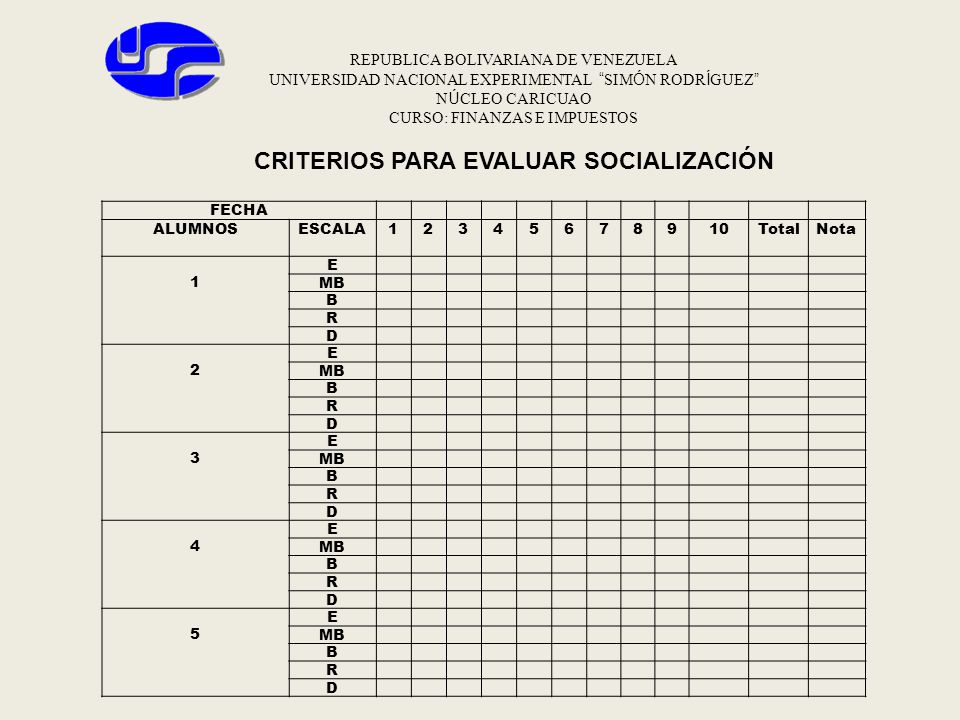 REPUBLICA BOLIVARIANA DE VENEZUELA
UNIVERSIDAD NACIONAL EXPERIMENTAL "SIMÓN RODRÍGUEZ"
NÚCLEO CARICUAO
CURSO: FINANZAS E IMPUESTOS

CRITERIOS PARA EVALUAR SOCIALIZACIÓN

| FECHA | | | | | | | | | | | | | |
|---|---|---|---|---|---|---|---|---|---|---|---|---|---|
| ALUMNOS | ESCALA | 1 | 2 | 3 | 4 | 5 | 6 | 7 | 8 | 9 | 10 | Total | Nota |
| 1 | E | | | | | | | | | | | | |
| | MB | | | | | | | | | | | | |
| | B | | | | | | | | | | | | |
| | R | | | | | | | | | | | | |
| | D | | | | | | | | | | | | |
| 2 | E | | | | | | | | | | | | |
| | MB | | | | | | | | | | | | |
| | B | | | | | | | | | | | | |
| | R | | | | | | | | | | | | |
| | D | | | | | | | | | | | | |
| 3 | E | | | | | | | | | | | | |
| | MB | | | | | | | | | | | | |
| | B | | | | | | | | | | | | |
| | R | | | | | | | | | | | | |
| | D | | | | | | | | | | | | |
| 4 | E | | | | | | | | | | | | |
| | MB | | | | | | | | | | | | |
| | B | | | | | | | | | | | | |
| | R | | | | | | | | | | | | |
| | D | | | | | | | | | | | | |
| 5 | E | | | | | | | | | | | | |
| | MB | | | | | | | | | | | | |
| | B | | | | | | | | | | | | |
| | R | | | | | | | | | | | | |
| | D | | | | | | | | | | | | |